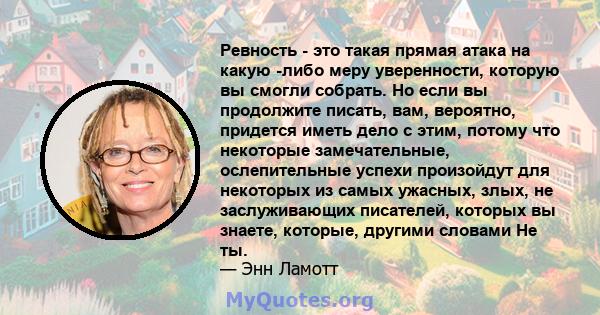 Ревность - это такая прямая атака на какую -либо меру уверенности, которую вы смогли собрать. Но если вы продолжите писать, вам, вероятно, придется иметь дело с этим, потому что некоторые замечательные, ослепительные успехи произойдут для некоторых из самых ужасных, злых, не заслуживающих писателей, которых вы знаете, которые, другими словами Не ты.
— Энн Ламотт

MyQuotes.org